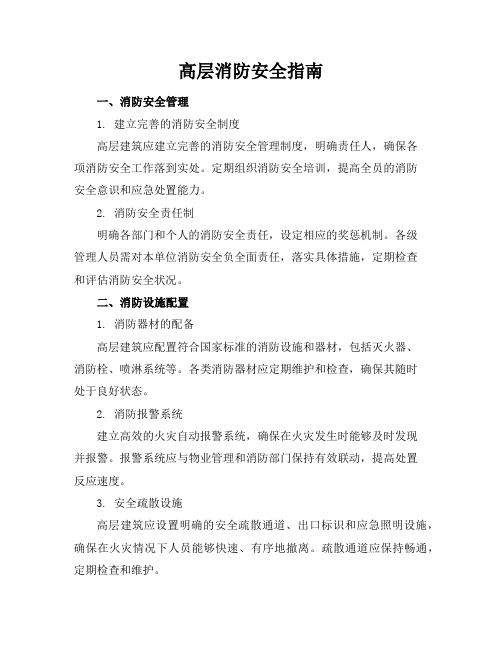 高层消防安全指南

一、消防安全管理

1. 建立完善的消防安全制度

高层建筑应建立完善的消防安全管理制度，明确责任人，确保各项消防安全工作落到实处。定期组织消防安全培训，提高全员的消防安全意识和应急处置能力。

2. 消防安全责任制

明确各部门和个人的消防安全责任，设定相应的奖惩机制。各级管理人员需对本单位消防安全负全面责任，落实具体措施，定期检查和评估消防安全状况。

二、消防设施配置

1. 消防器材的配备

高层建筑应配置符合国家标准的消防设施和器材，包括灭火器、消防栓、喷淋系统等。各类消防器材应定期维护和检查，确保其随时处于良好状态。

2. 消防报警系统

建立高效的火灾自动报警系统，确保在火灾发生时能够及时发现并报警。报警系统应与物业管理和消防部门保持有效联动，提高处置反应速度。

3. 安全疏散设施

高层建筑应设置明确的安全疏散通道、出口标识和应急照明设施，确保在火灾情况下人员能够快速、有序地撤离。疏散通道应保持畅通，定期检查和维护。